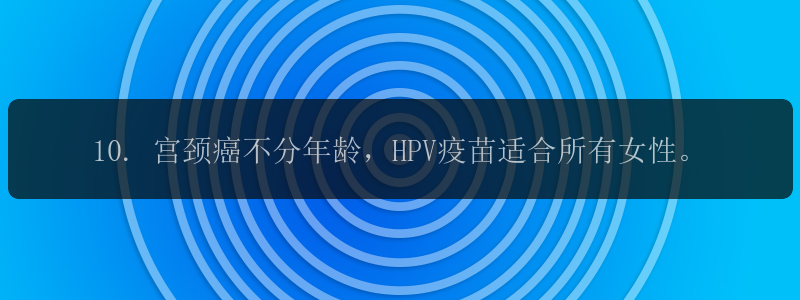 10. 宫颈癌不分年龄，HPV疫苗适合所有女性。